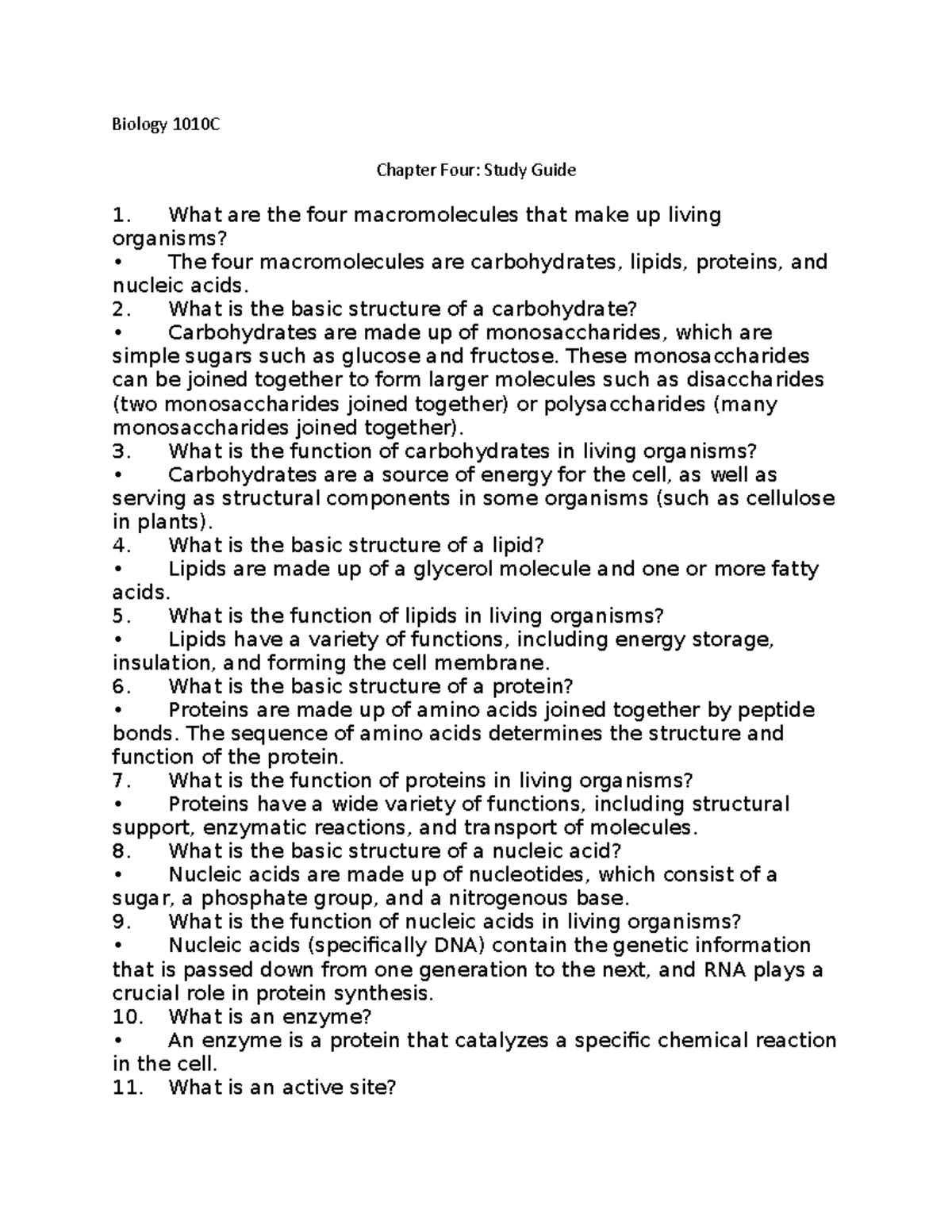 Biology 1010C

Chapter Four: Study Guide

1. What are the four macromolecules that make up living organisms?
• The four macromolecules are carbohydrates, lipids, proteins, and nucleic acids.
2. What is the basic structure of a carbohydrate?
• Carbohydrates are made up of monosaccharides, which are simple sugars such as glucose and fructose. These monosaccharides can be joined together to form larger molecules such as disaccharides (two monosaccharides joined together) or polysaccharides (many monosaccharides joined together).
3. What is the function of carbohydrates in living organisms?
• Carbohydrates are a source of energy for the cell, as well as serving as structural components in some organisms (such as cellulose in plants).
4. What is the basic structure of a lipid?
• Lipids are made up of a glycerol molecule and one or more fatty acids.
5. What is the function of lipids in living organisms?
• Lipids have a variety of functions, including energy storage, insulation, and forming the cell membrane.
6. What is the basic structure of a protein?
• Proteins are made up of amino acids joined together by peptide bonds. The sequence of amino acids determines the structure and function of the protein.
7. What is the function of proteins in living organisms?
• Proteins have a wide variety of functions, including structural support, enzymatic reactions, and transport of molecules.
8. What is the basic structure of a nucleic acid?
• Nucleic acids are made up of nucleotides, which consist of a sugar, a phosphate group, and a nitrogenous base.
9. What is the function of nucleic acids in living organisms?
• Nucleic acids (specifically DNA) contain the genetic information that is passed down from one generation to the next, and RNA plays a crucial role in protein synthesis.
10. What is an enzyme?
• An enzyme is a protein that catalyzes a specific chemical reaction in the cell.
11. What is an active site?